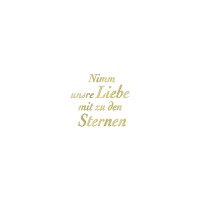 Nimm unsre Liebe mit zu den Sternen